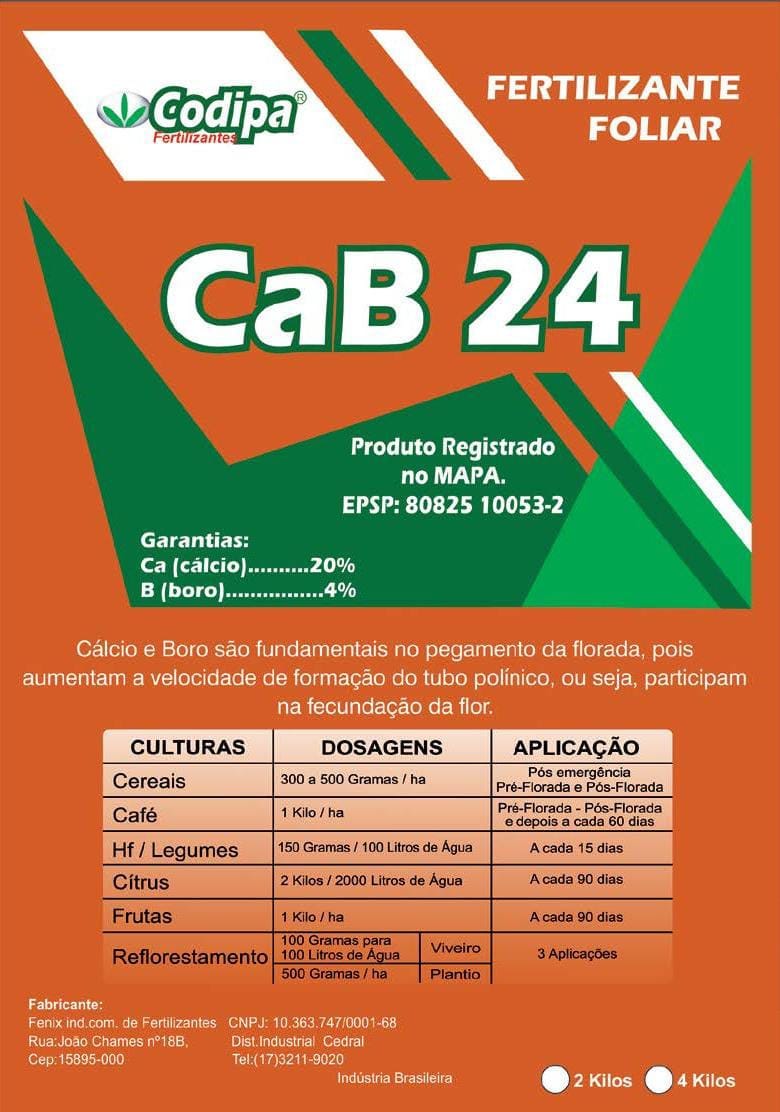 Codipa®
Fertilizantes

FERTILIZANTE FOLIAR

CaB 24

Produto Registrado no MAPA.
EPSP: 80825 10053-2

Garantias:
Ca (cálcio)..........20%
B (boro)................4%

Cálcio e Boro são fundamentais no pegamento da florada, pois aumentam a velocidade de formação do tubo polínico, ou seja, participam na fecundação da flor.

| CULTURAS | DOSAGENS | | APLICAÇÃO |
|---|---|---|---|
| Cereais | 300 a 500 Gramas / ha | | Pós emergência Pré-Florada e Pós-Florada |
| Café | 1 Kilo / ha | | Pré-Florada - Pós-Florada e depois a cada 60 dias |
| Hf / Legumes | 150 Gramas / 100 Litros de Água | | A cada 15 dias |
| Cítrus | 2 Kilos / 2000 Litros de Água | | A cada 90 dias |
| Frutas | 1 Kilo / ha | | A cada 90 dias |
| Reflorestamento | 100 Gramas para 100 Litros de Água | Viveiro | 3 Aplicações |
| | 500 Gramas / ha | Plantio | |

Fabricante:
Fenix ind.com. de Fertilizantes CNPJ: 10.363.747/0001-68
Rua:João Chames nº18B, Dist.Industrial Cedral
Cep:15895-000 Tel:(17)3211-9020
Indústria Brasileira

2 Kilos 4 Kilos